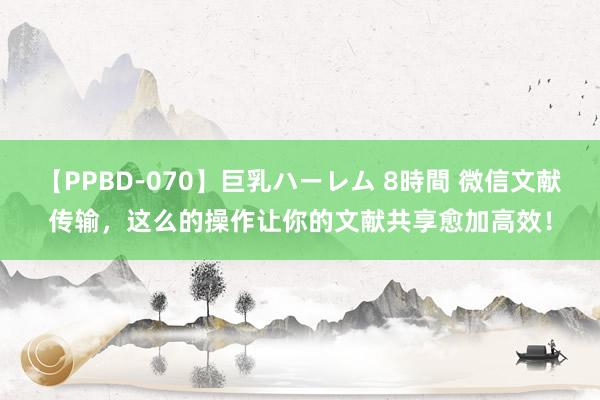 【PPBD-070】巨乳ハーレム 8時間 微信文献传输，这么的操作让你的文献共享愈加高效！